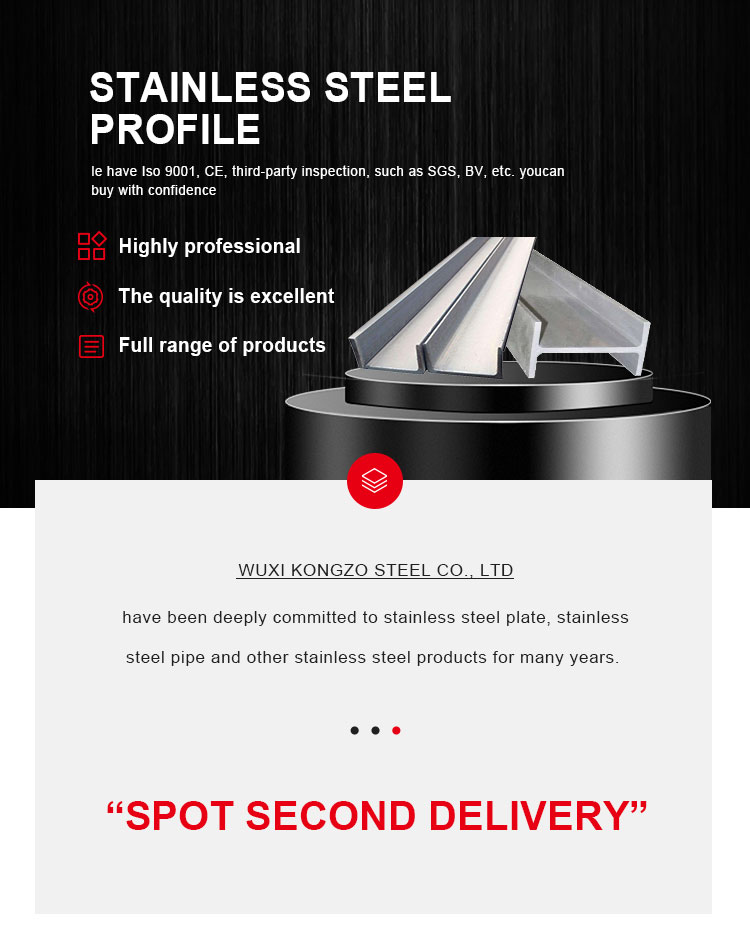 STAINLESS STEEL PROFILE

le have Iso 9001, CE, third-party inspection, such as SGS, BV, etc. youcan buy with confidence

Highly professional

The quality is excellent

Full range of products

WUXI KONGZO STEEL CO., LTD

have been deeply committed to stainless steel plate, stainless steel pipe and other stainless steel products for many years.

“SPOT SECOND DELIVERY”